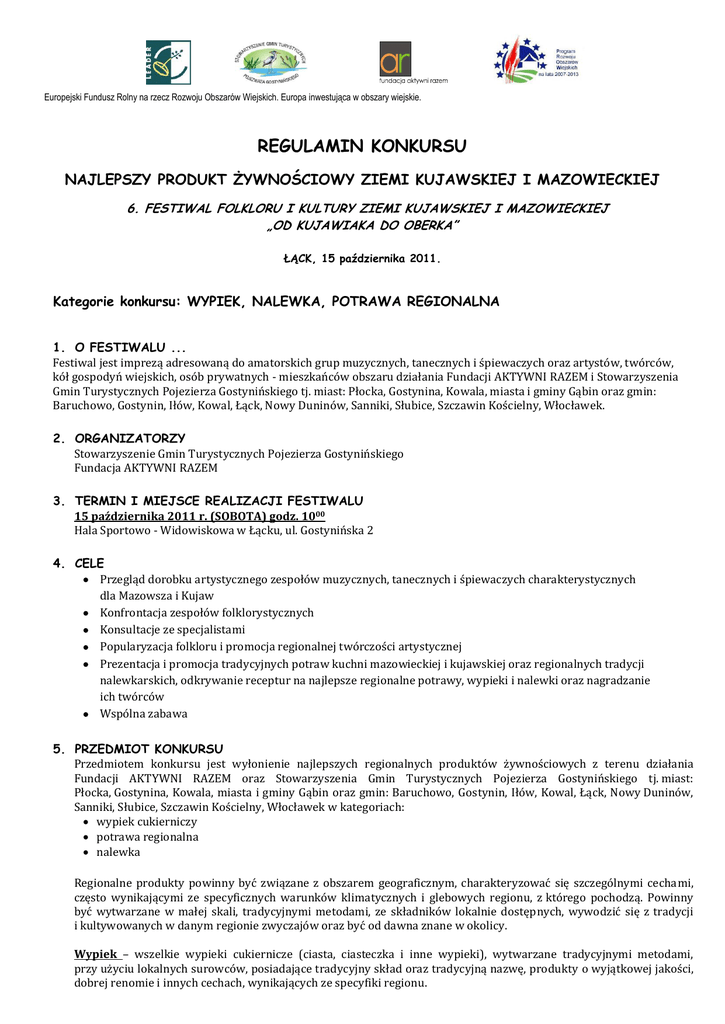 LEADER

STOWARZYSZENIE GMIN TURYSTYCZNYCH POJEZIERZA GOSTYNIŃSKIEGO

ar
fundacja aktywni razem

Program Rozwoju Obszarów Wiejskich na lata 2007-2013

Europejski Fundusz Rolny na rzecz Rozwoju Obszarów Wiejskich. Europa inwestująca w obszary wiejskie.

REGULAMIN KONKURSU

NAJLEPSZY PRODUKT ŻYWNOŚCIOWY ZIEMI KUJAWSKIEJ I MAZOWIECKIEJ

6. FESTIWAL FOLKLORU I KULTURY ZIEMI KUJAWSKIEJ I MAZOWIECKIEJ
„OD KUJAWIAKA DO OBERKA"

ŁĄCK, 15 października 2011.

Kategorie konkursu: WYPIEK, NALEWKA, POTRAWA REGIONALNA

1. O FESTIWALU ...
Festiwal jest imprezą adresowaną do amatorskich grup muzycznych, tanecznych i śpiewaczych oraz artystów, twórców, kół gospodyń wiejskich, osób prywatnych - mieszkańców obszaru działania Fundacji AKTYWNI RAZEM i Stowarzyszenia Gmin Turystycznych Pojezierza Gostynińskiego tj. miast: Płocka, Gostynina, Kowala, miasta i gminy Gąbin oraz gmin: Baruchowo, Gostynin, Iłów, Kowal, Łąck, Nowy Duninów, Sanniki, Słubice, Szczawin Kościelny, Włocławek.

2. ORGANIZATORZY
Stowarzyszenie Gmin Turystycznych Pojezierza Gostynińskiego
Fundacja AKTYWNI RAZEM

3. TERMIN I MIEJSCE REALIZACJI FESTIWALU
15 października 2011 r. (SOBOTA) godz. $10^{00}$
Hala Sportowo - Widowiskowa w Łącku, ul. Gostynińska 2

4. CELE
• Przegląd dorobku artystycznego zespołów muzycznych, tanecznych i śpiewaczych charakterystycznych dla Mazowsza i Kujaw
• Konfrontacja zespołów folklorystycznych
• Konsultacje ze specjalistami
• Popularyzacja folkloru i promocja regionalnej twórczości artystycznej
• Prezentacja i promocja tradycyjnych potraw kuchni mazowieckiej i kujawskiej oraz regionalnych tradycji nalewkarskich, odkrywanie receptur na najlepsze regionalne potrawy, wypieki i nalewki oraz nagradzanie ich twórców
• Wspólna zabawa

5. PRZEDMIOT KONKURSU
Przedmiotem konkursu jest wyłonienie najlepszych regionalnych produktów żywnościowych z terenu działania Fundacji AKTYWNI RAZEM oraz Stowarzyszenia Gmin Turystycznych Pojezierza Gostynińskiego tj. miast: Płocka, Gostynina, Kowala, miasta i gminy Gąbin oraz gmin: Baruchowo, Gostynin, Iłów, Kowal, Łąck, Nowy Duninów, Sanniki, Słubice, Szczawin Kościelny, Włocławek w kategoriach:
• wypiek cukierniczy
• potrawa regionalna
• nalewka

Regionalne produkty powinny być związane z obszarem geograficznym, charakteryzować się szczególnymi cechami, często wynikającymi ze specyficznych warunków klimatycznych i glebowych regionu, z którego pochodzą. Powinny być wytwarzane w małej skali, tradycyjnymi metodami, ze składników lokalnie dostępnych, wywodzić się z tradycji i kultywowanych w danym regionie zwyczajów oraz być od dawna znane w okolicy.

Wypiek – wszelkie wypieki cukiernicze (ciasta, ciasteczka i inne wypieki), wytwarzane tradycyjnymi metodami, przy użyciu lokalnych surowców, posiadające tradycyjny skład oraz tradycyjną nazwę, produkty o wyjątkowej jakości, dobrej renomie i innych cechach, wynikających ze specyfiki regionu.